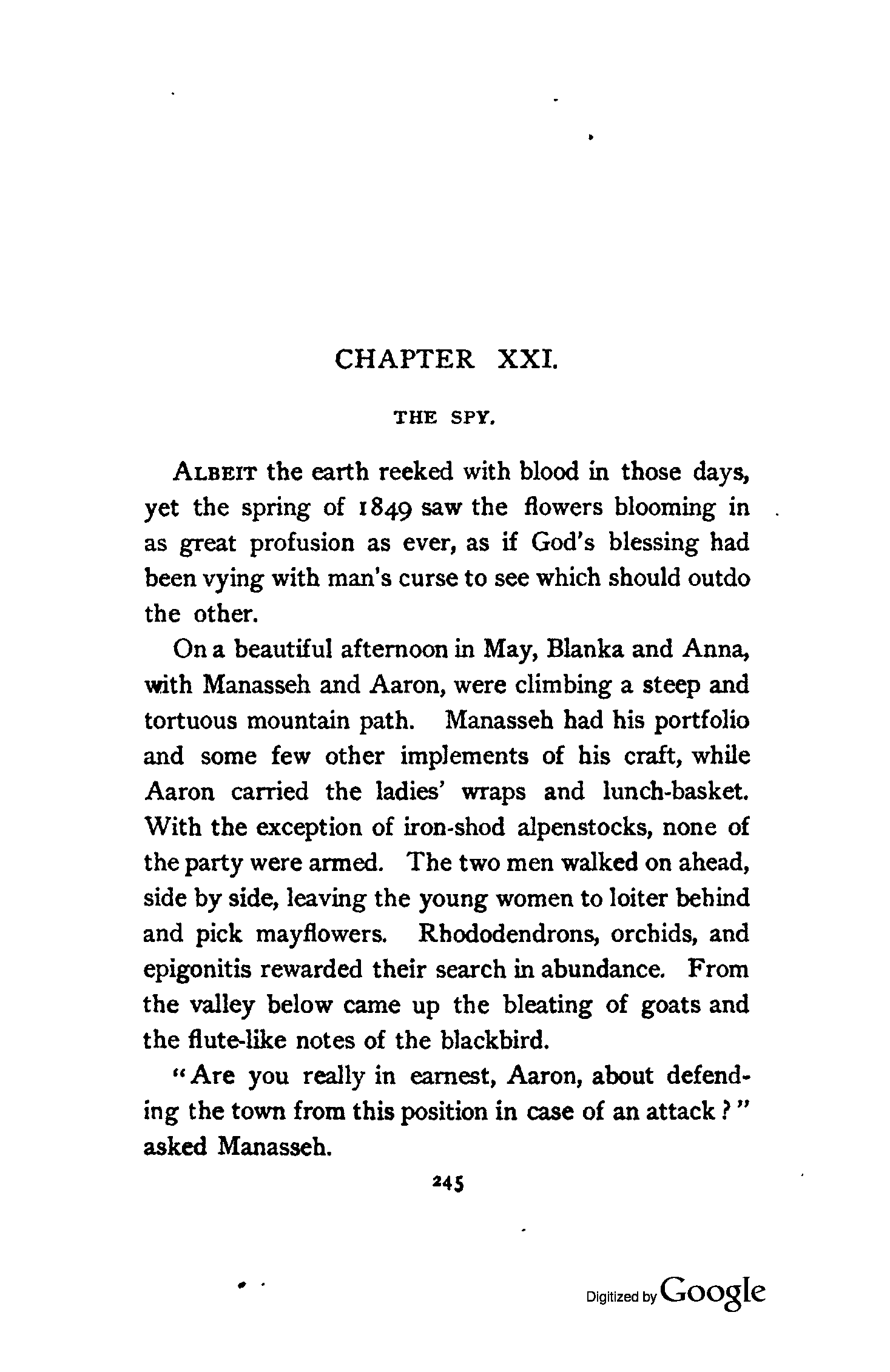 CHAPTER XXI.

THE SPY.

ALBEIT the earth reeked with blood in those days, yet the spring of 1849 saw the flowers blooming in as great profusion as ever, as if God's blessing had been vying with man's curse to see which should outdo the other.

On a beautiful afternoon in May, Blanka and Anna, with Manasseh and Aaron, were climbing a steep and tortuous mountain path. Manasseh had his portfolio and some few other implements of his craft, while Aaron carried the ladies' wraps and lunch-basket. With the exception of iron-shod alpenstocks, none of the party were armed. The two men walked on ahead, side by side, leaving the young women to loiter behind and pick mayflowers. Rhododendrons, orchids, and epigonitis rewarded their search in abundance. From the valley below came up the bleating of goats and the flute-like notes of the blackbird.

"Are you really in earnest, Aaron, about defending the town from this position in case of an attack?" asked Manasseh.

245

Digitized by Google